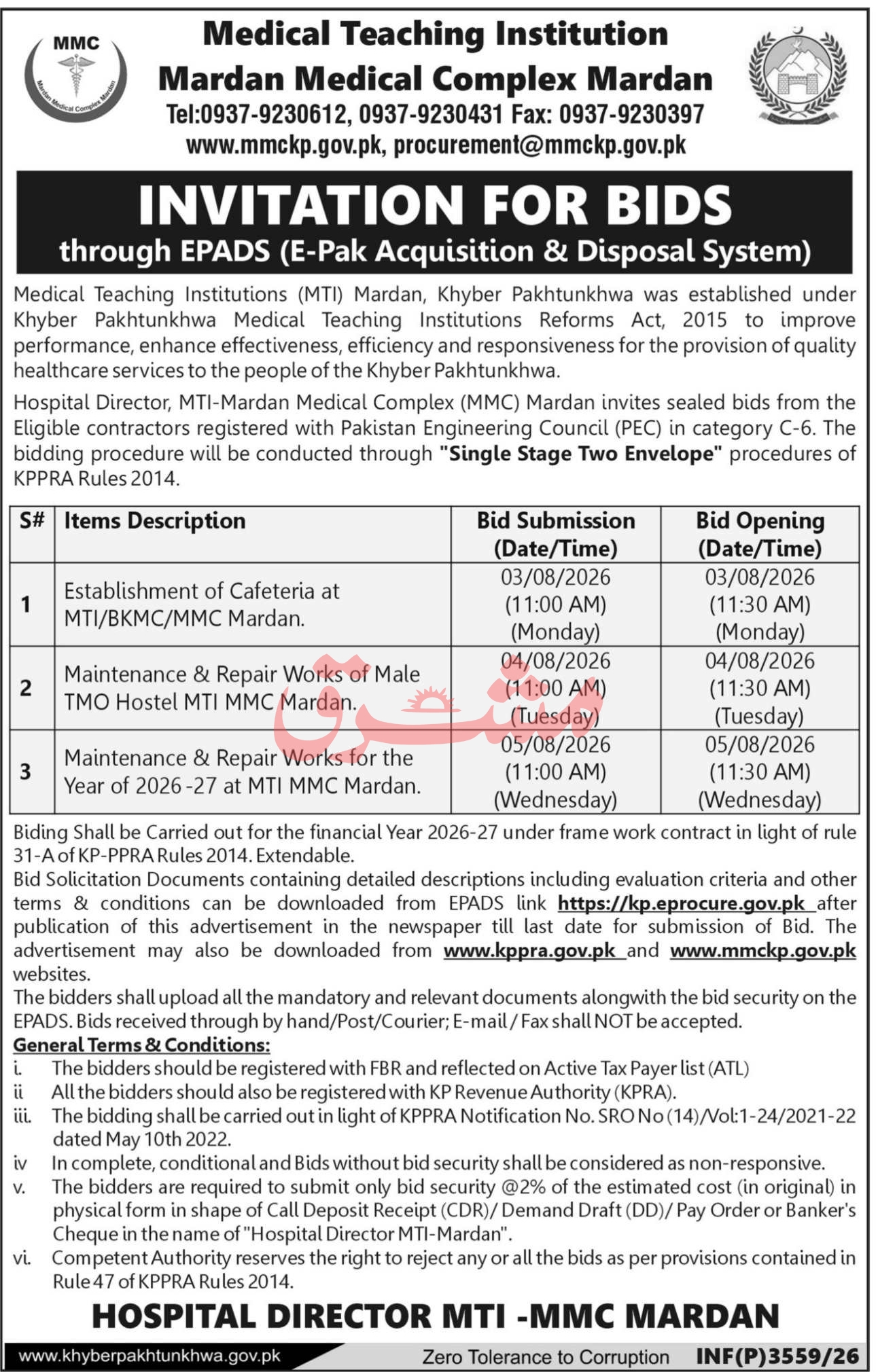 MMC
Mardan Medical Complex Mardan

Medical Teaching Institution
Mardan Medical Complex Mardan
Tel:0937-9230612, 0937-9230431 Fax: 0937-9230397
www.mmckp.gov.pk, procurement@mmckp.gov.pk

INVITATION FOR BIDS
through EPADS (E-Pak Acquisition & Disposal System)

Medical Teaching Institutions (MTI) Mardan, Khyber Pakhtunkhwa was established under Khyber Pakhtunkhwa Medical Teaching Institutions Reforms Act, 2015 to improve performance, enhance effectiveness, efficiency and responsiveness for the provision of quality healthcare services to the people of the Khyber Pakhtunkhwa.

Hospital Director, MTI-Mardan Medical Complex (MMC) Mardan invites sealed bids from the Eligible contractors registered with Pakistan Engineering Council (PEC) in category C-6. The bidding procedure will be conducted through "Single Stage Two Envelope" procedures of KPPRA Rules 2014.

| S# | Items Description | Bid Submission (Date/Time) | Bid Opening (Date/Time) |
|---|---|---|---|
| 1 | Establishment of Cafeteria at MTI/BKMC/MMC Mardan. | 03/08/2026 (11:00 AM) (Monday) | 03/08/2026 (11:30 AM) (Monday) |
| 2 | Maintenance & Repair Works of Male TMO Hostel MTI MMC Mardan. | 04/08/2026 (11:00 AM) (Tuesday) | 04/08/2026 (11:30 AM) (Tuesday) |
| 3 | Maintenance & Repair Works for the Year of 2026 -27 at MTI MMC Mardan. | 05/08/2026 (11:00 AM) (Wednesday) | 05/08/2026 (11:30 AM) (Wednesday) |

مشرق

Biding Shall be Carried out for the financial Year 2026-27 under frame work contract in light of rule 31-A of KP-PPRA Rules 2014. Extendable.
Bid Solicitation Documents containing detailed descriptions including evaluation criteria and other terms & conditions can be downloaded from EPADS link https://kp.eprocure.gov.pk after publication of this advertisement in the newspaper till last date for submission of Bid. The advertisement may also be downloaded from www.kppra.gov.pk and www.mmckp.gov.pk websites.
The bidders shall upload all the mandatory and relevant documents alongwith the bid security on the EPADS. Bids received through by hand/Post/Courier; E-mail / Fax shall NOT be accepted.
General Terms & Conditions:
i. The bidders should be registered with FBR and reflected on Active Tax Payer list (ATL)
ii All the bidders should also be registered with KP Revenue Authority (KPRA).
iii. The bidding shall be carried out in light of KPPRA Notification No. SRO No (14)/Vol:1-24/2021-22 dated May 10th 2022.
iv In complete, conditional and Bids without bid security shall be considered as non-responsive.
v. The bidders are required to submit only bid security @2% of the estimated cost (in original) in physical form in shape of Call Deposit Receipt (CDR)/ Demand Draft (DD)/ Pay Order or Banker's Cheque in the name of "Hospital Director MTI-Mardan".
vi. Competent Authority reserves the right to reject any or all the bids as per provisions contained in Rule 47 of KPPRA Rules 2014.

HOSPITAL DIRECTOR MTI -MMC MARDAN

www.khyberpakhtunkhwa.gov.pk Zero Tolerance to Corruption INF(P)3559/26